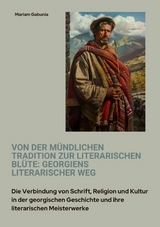 Mariam Gabunia

VON DER MÜNDLICHEN TRADITION ZUR LITERARISCHEN BLÜTE: GEORGIENS LITERARISCHER WEG

Die Verbindung von Schrift, Religion und Kultur in der georgischen Geschichte und ihre literarischen Meisterwerke